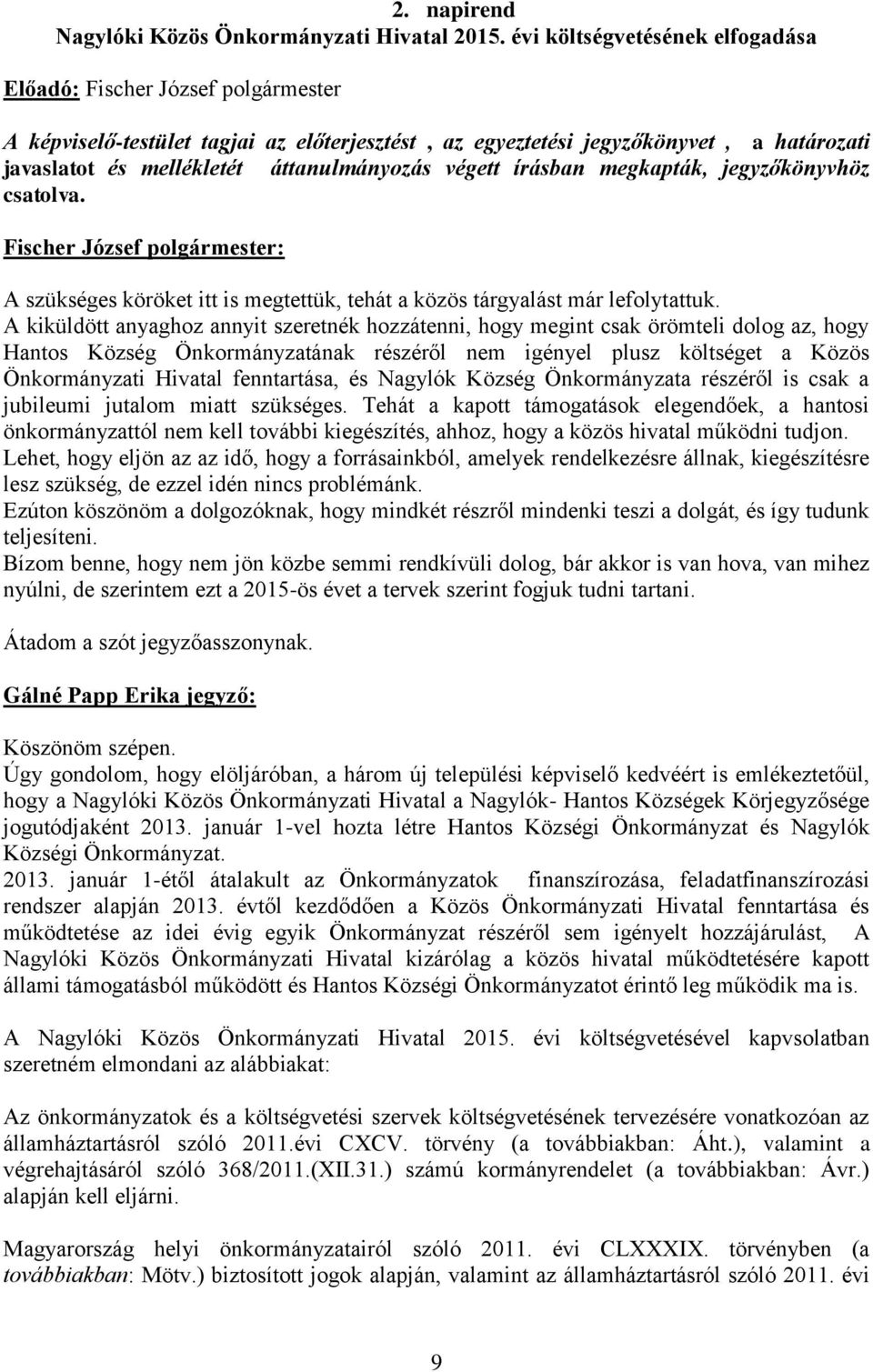 2. napirend
Nagylóki Közös Önkormányzati Hivatal 2015. évi költségvetésének elfogadása

Előadó: Fischer József polgármester

A képviselő-testület tagjai az előterjesztést , az egyeztetési jegyzőkönyvet , a határozati javaslatot és mellékletét áttanulmányozás végett írásban megkapták, jegyzőkönyvhöz csatolva.

Fischer József polgármester:

A szükséges köröket itt is megtettük, tehát a közös tárgyalást már lefolytattuk.
A kiküldött anyaghoz annyit szeretnék hozzátenni, hogy megint csak örömteli dolog az, hogy Hantos Község Önkormányzatának részéről nem igényel plusz költséget a Közös Önkormányzati Hivatal fenntartása, és Nagylók Község Önkormányzata részéről is csak a jubileumi jutalom miatt szükséges. Tehát a kapott támogatások elegendőek, a hantosi önkormányzattól nem kell további kiegészítés, ahhoz, hogy a közös hivatal működni tudjon.
Lehet, hogy eljön az az idő, hogy a forrásainkból, amelyek rendelkezésre állnak, kiegészítésre lesz szükség, de ezzel idén nincs problémánk.
Ezúton köszönöm a dolgozóknak, hogy mindkét részről mindenki teszi a dolgát, és így tudunk teljesíteni.
Bízom benne, hogy nem jön közbe semmi rendkívüli dolog, bár akkor is van hova, van mihez nyúlni, de szerintem ezt a 2015-ös évet a tervek szerint fogjuk tudni tartani.

Átadom a szót jegyzőasszonynak.

Gálné Papp Erika jegyző:

Köszönöm szépen.
Úgy gondolom, hogy elöljáróban, a három új települési képviselő kedvéért is emlékeztetőül, hogy a Nagylóki Közös Önkormányzati Hivatal a Nagylók- Hantos Községek Körjegyzősége jogutódjaként 2013. január 1-vel hozta létre Hantos Községi Önkormányzat és Nagylók Községi Önkormányzat.
2013. január 1-étől átalakult az Önkormányzatok finanszírozása, feladatfinanszírozási rendszer alapján 2013. évtől kezdődően a Közös Önkormányzati Hivatal fenntartása és működtetése az idei évig egyik Önkormányzat részéről sem igényelt hozzájárulást, A Nagylóki Közös Önkormányzati Hivatal kizárólag a közös hivatal működtetésére kapott állami támogatásból működött és Hantos Községi Önkormányzatot érintő leg működik ma is.

A Nagylóki Közös Önkormányzati Hivatal 2015. évi költségvetésével kapvsolatban szeretném elmondani az alábbiakat:

Az önkormányzatok és a költségvetési szervek költségvetésének tervezésére vonatkozóan az államháztartásról szóló 2011.évi CXCV. törvény (a továbbiakban: Áht.), valamint a végrehajtásáról szóló 368/2011.(XII.31.) számú kormányrendelet (a továbbiakban: Ávr.) alapján kell eljárni.

Magyarország helyi önkormányzatairól szóló 2011. évi CLXXXIX. törvényben (a továbbiakban: Mötv.) biztosított jogok alapján, valamint az államháztartásról szóló 2011. évi

9